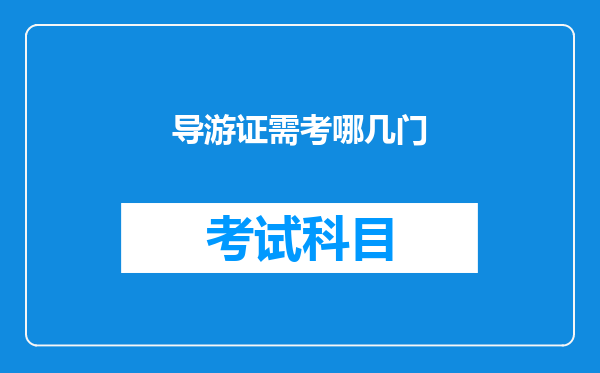 导游证需考哪几门

考试科目